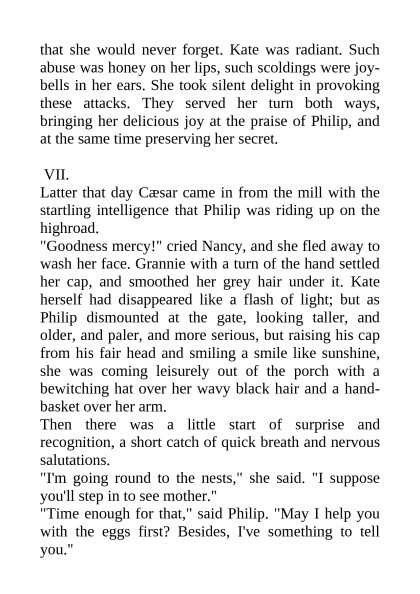 that she would never forget. Kate was radiant. Such abuse was honey on her lips, such scoldings were joy-bells in her ears. She took silent delight in provoking these attacks. They served her turn both ways, bringing her delicious joy at the praise of Philip, and at the same time preserving her secret.

VII.

Latter that day Cæsar came in from the mill with the startling intelligence that Philip was riding up on the highroad.

"Goodness mercy!" cried Nancy, and she fled away to wash her face. Grannie with a turn of the hand settled her cap, and smoothed her grey hair under it. Kate herself had disappeared like a flash of light; but as Philip dismounted at the gate, looking taller, and older, and paler, and more serious, but raising his cap from his fair head and smiling a smile like sunshine, she was coming leisurely out of the porch with a bewitching hat over her wavy black hair and a hand-basket over her arm.

Then there was a little start of surprise and recognition, a short catch of quick breath and nervous salutations.

"I'm going round to the nests," she said. "I suppose you'll step in to see mother."

"Time enough for that," said Philip. "May I help you with the eggs first? Besides, I've something to tell you."